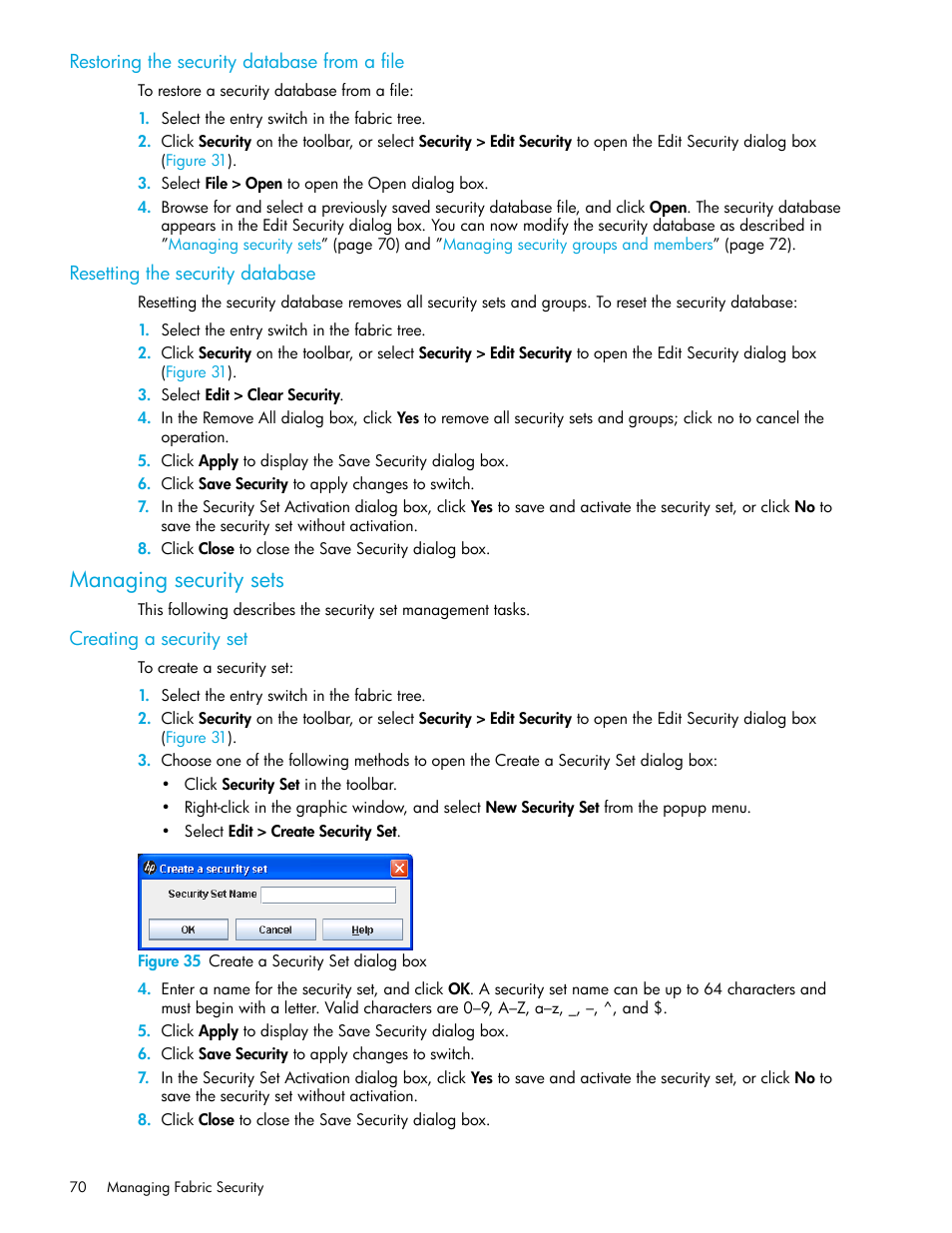 Restoring the security database from a file

To restore a security database from a file:

1. Select the entry switch in the fabric tree.
2. Click Security on the toolbar, or select Security > Edit Security to open the Edit Security dialog box (Figure 31).
3. Select File > Open to open the Open dialog box.
4. Browse for and select a previously saved security database file, and click Open. The security database appears in the Edit Security dialog box. You can now modify the security database as described in "Managing security sets" (page 70) and "Managing security groups and members" (page 72).

Resetting the security database

Resetting the security database removes all security sets and groups. To reset the security database:

1. Select the entry switch in the fabric tree.
2. Click Security on the toolbar, or select Security > Edit Security to open the Edit Security dialog box (Figure 31).
3. Select Edit > Clear Security.
4. In the Remove All dialog box, click Yes to remove all security sets and groups; click no to cancel the operation.
5. Click Apply to display the Save Security dialog box.
6. Click Save Security to apply changes to switch.
7. In the Security Set Activation dialog box, click Yes to save and activate the security set, or click No to save the security set without activation.
8. Click Close to close the Save Security dialog box.

Managing security sets

This following describes the security set management tasks.

Creating a security set

To create a security set:

1. Select the entry switch in the fabric tree.
2. Click Security on the toolbar, or select Security > Edit Security to open the Edit Security dialog box (Figure 31).
3. Choose one of the following methods to open the Create a Security Set dialog box:
• Click Security Set in the toolbar.
• Right-click in the graphic window, and select New Security Set from the popup menu.
• Select Edit > Create Security Set.

Create a security set
Security Set Name
OK Cancel Help

Figure 35 Create a Security Set dialog box

4. Enter a name for the security set, and click OK. A security set name can be up to 64 characters and must begin with a letter. Valid characters are 0–9, A–Z, a–z, _, –, ^, and $.
5. Click Apply to display the Save Security dialog box.
6. Click Save Security to apply changes to switch.
7. In the Security Set Activation dialog box, click Yes to save and activate the security set, or click No to save the security set without activation.
8. Click Close to close the Save Security dialog box.

70 Managing Fabric Security